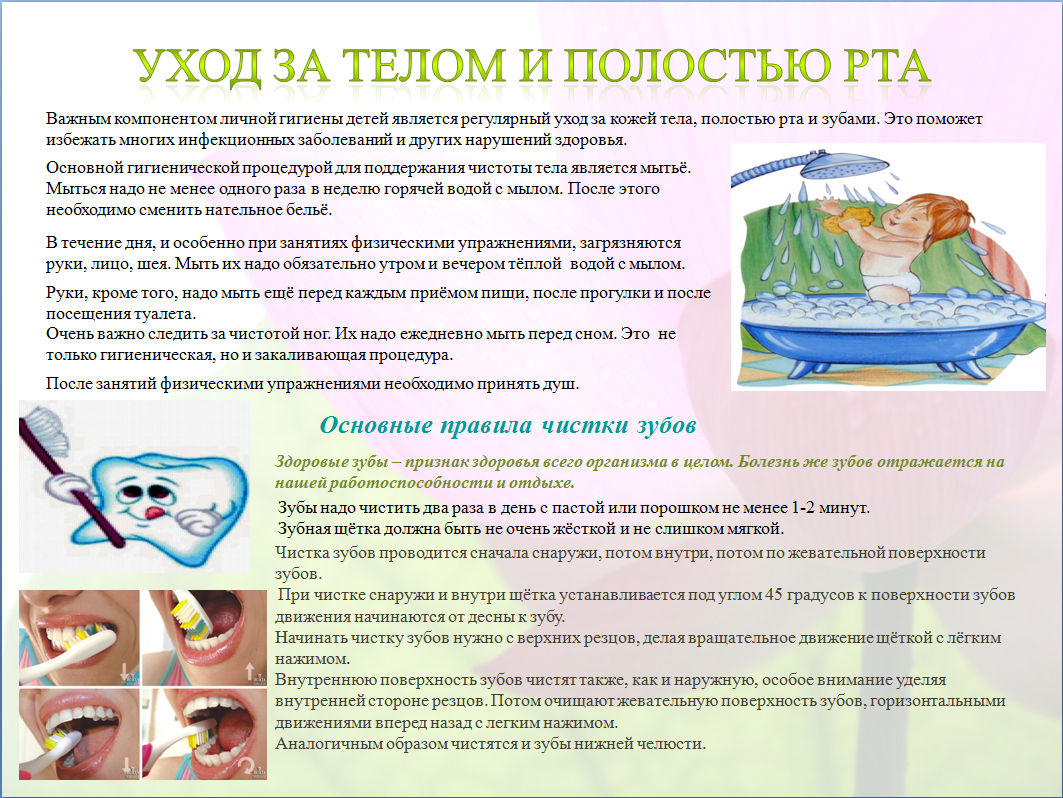 УХОД ЗА ТЕЛОМ И ПОЛОСТЬЮ РТА

Важным компонентом личной гигиены детей является регулярный уход за кожей тела, полостью рта и зубами. Это поможет избежать многих инфекционных заболеваний и других нарушений здоровья.

Основной гигиенической процедурой для поддержания чистоты тела является мытьё. Мыться надо не менее одного раза в неделю горячей водой с мылом. После этого необходимо сменить нательное бельё.

В течение дня, и особенно при занятиях физическими упражнениями, загрязняются руки, лицо, шея. Мыть их надо обязательно утром и вечером тёплой водой с мылом.

Руки, кроме того, надо мыть ещё перед каждым приёмом пищи, после прогулки и после посещения туалета.
Очень важно следить за чистотой ног. Их надо ежедневно мыть перед сном. Это не только гигиеническая, но и закаливающая процедура.

После занятий физическими упражнениями необходимо принять душ.

Основные правила чистки зубов

Здоровые зубы – признак здоровья всего организма в целом. Болезнь же зубов отражается на нашей работоспособности и отдыхе.

Зубы надо чистить два раза в день с пастой или порошком не менее 1-2 минут.
Зубная щётка должна быть не очень жёсткой и не слишком мягкой.
Чистка зубов проводится сначала снаружи, потом внутри, потом по жевательной поверхности зубов.
При чистке снаружи и внутри щётка устанавливается под углом 45 градусов к поверхности зубов движения начинаются от десны к зубу.
Начинать чистку зубов нужно с верхних резцов, делая вращательное движение щёткой с лёгким нажимом.
Внутреннюю поверхность зубов чистят также, как и наружную, особое внимание уделяя внутренней стороне резцов. Потом очищают жевательную поверхность зубов, горизонтальными движениями вперед назад с легким нажимом.
Аналогичным образом чистятся и зубы нижней челюсти.